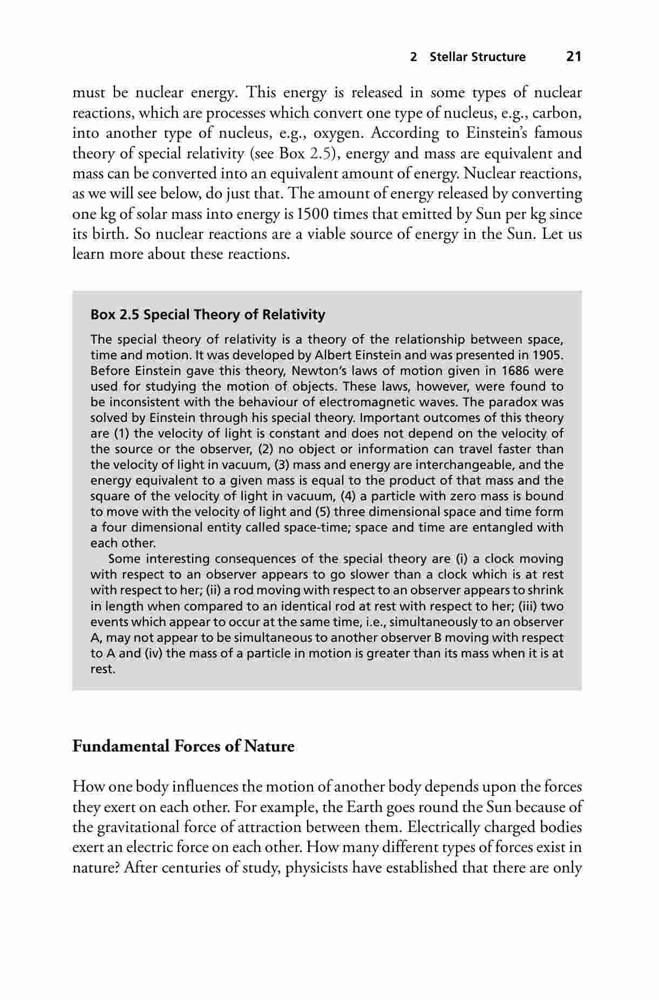 2 Stellar Structure 21

must be nuclear energy. This energy is released in some types of nuclear reactions, which are processes which convert one type of nucleus, e.g., carbon, into another type of nucleus, e.g., oxygen. According to Einstein's famous theory of special relativity (see Box 2.5), energy and mass are equivalent and mass can be converted into an equivalent amount of energy. Nuclear reactions, as we will see below, do just that. The amount of energy released by converting one kg of solar mass into energy is 1500 times that emitted by Sun per kg since its birth. So nuclear reactions are a viable source of energy in the Sun. Let us learn more about these reactions.

Box 2.5 Special Theory of Relativity

The special theory of relativity is a theory of the relationship between space, time and motion. It was developed by Albert Einstein and was presented in 1905. Before Einstein gave this theory, Newton's laws of motion given in 1686 were used for studying the motion of objects. These laws, however, were found to be inconsistent with the behaviour of electromagnetic waves. The paradox was solved by Einstein through his special theory. Important outcomes of this theory are (1) the velocity of light is constant and does not depend on the velocity of the source or the observer, (2) no object or information can travel faster than the velocity of light in vacuum, (3) mass and energy are interchangeable, and the energy equivalent to a given mass is equal to the product of that mass and the square of the velocity of light in vacuum, (4) a particle with zero mass is bound to move with the velocity of light and (5) three dimensional space and time form a four dimensional entity called space-time; space and time are entangled with each other.

Some interesting consequences of the special theory are (i) a clock moving with respect to an observer appears to go slower than a clock which is at rest with respect to her; (ii) a rod moving with respect to an observer appears to shrink in length when compared to an identical rod at rest with respect to her; (iii) two events which appear to occur at the same time, i.e., simultaneously to an observer A, may not appear to be simultaneous to another observer B moving with respect to A and (iv) the mass of a particle in motion is greater than its mass when it is at rest.

Fundamental Forces of Nature

How one body influences the motion of another body depends upon the forces they exert on each other. For example, the Earth goes round the Sun because of the gravitational force of attraction between them. Electrically charged bodies exert an electric force on each other. How many different types of forces exist in nature? After centuries of study, physicists have established that there are only